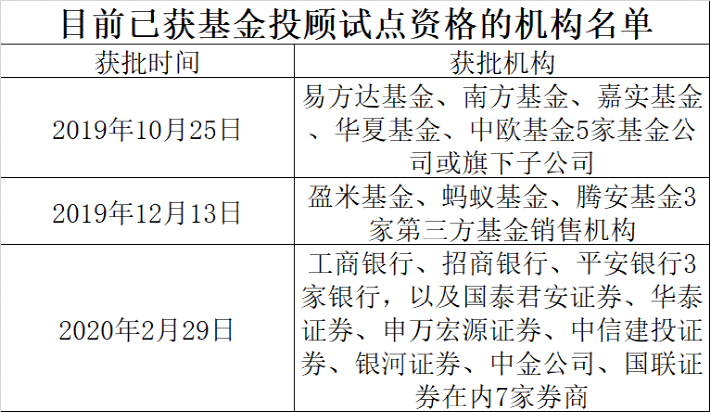 目前已获基金投顾试点资格的机构名单

| 获批时间 | 获批机构 |
|---|---|
| 2019年10月25日 | 易方达基金、南方基金、嘉实基金、华夏基金、中欧基金5家基金公司或旗下子公司 |
| 2019年12月13日 | 盈米基金、蚂蚁基金、腾安基金3家第三方基金销售机构 |
| 2020年2月29日 | 工商银行、招商银行、平安银行3家银行，以及国泰君安证券、华泰证券、申万宏源证券、中信建投证券、银河证券、中金公司、国联证券在内7家券商 |